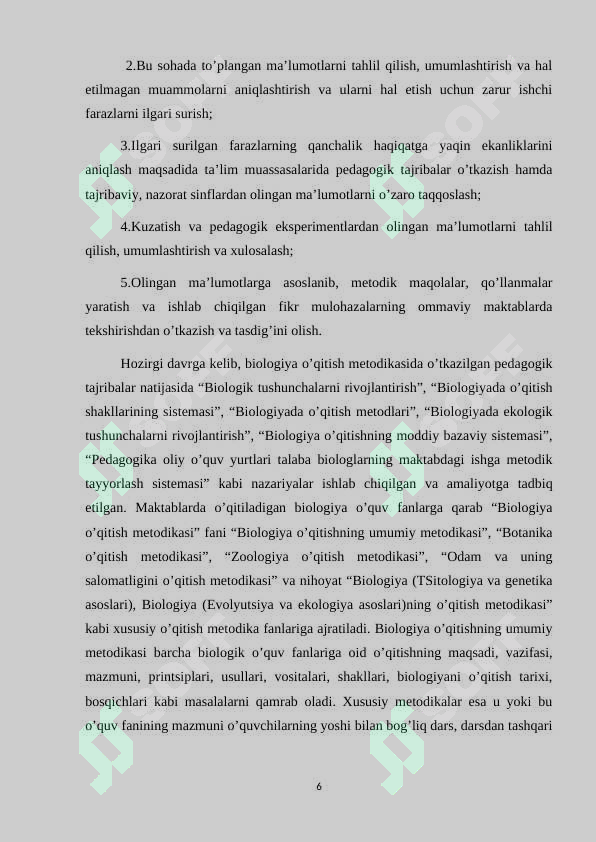 2.Bu sohada to’plangan ma’lumotlarni tahlil qilish, umumlashtirish va hal etilmagan muammolarni aniqlashtirish va ularni hal etish uchun zarur ishchi farazlarni ilgari surish;

3.Ilgari surilgan farazlarning qanchalik haqiqatga yaqin ekanliklarini aniqlash maqsadida ta’lim muassasalarida pedagogik tajribalar o’tkazish hamda tajribaviy, nazorat sinflardan olingan ma’lumotlarni o’zaro taqqoslash;

4.Kuzatish va pedagogik eksperimentlardan olingan ma’lumotlarni tahlil qilish, umumlashtirish va xulosalash;

5.Olingan ma’lumotlarga asoslanib, metodik maqolalar, qo’llanmalar yaratish va ishlab chiqilgan fikr mulohazalarning ommaviy maktablarda tekshirishdan o’tkazish va tasdig’ini olish.

Hozirgi davrga kelib, biologiya o’qitish metodikasida o’tkazilgan pedagogik tajribalar natijasida “Biologik tushunchalarni rivojlantirish”, “Biologiyada o’qitish shakllarining sistemasi”, “Biologiyada o’qitish metodlari”, “Biologiyada ekologik tushunchalarni rivojlantirish”, “Biologiya o’qitishning moddiy bazaviy sistemasi”, “Pedagogika oliy o’quv yurtlari talaba biologlarning maktabdagi ishga metodik tayyorlash sistemasi” kabi nazariyalar ishlab chiqilgan va amaliyotga tadbiq etilgan. Maktablarda o’qitiladigan biologiya o’quv fanlarga qarab “Biologiya o’qitish metodikasi” fani “Biologiya o’qitishning umumiy metodikasi”, “Botanika o’qitish metodikasi”, “Zoologiya o’qitish metodikasi”, “Odam va uning salomatligini o’qitish metodikasi” va nihoyat “Biologiya (TSitologiya va genetika asoslari), Biologiya (Evolyutsiya va ekologiya asoslari)ning o’qitish metodikasi” kabi xususiy o’qitish metodika fanlariga ajratiladi. Biologiya o’qitishning umumiy metodikasi barcha biologik o’quv fanlariga oid o’qitishning maqsadi, vazifasi, mazmuni, printsiplari, usullari, vositalari, shakllari, biologiyani o’qitish tarixi, bosqichlari kabi masalalarni qamrab oladi. Xususiy metodikalar esa u yoki bu o’quv fanining mazmuni o’quvchilarning yoshi bilan bog’liq dars, darsdan tashqari

6